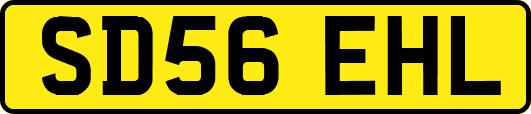 SD56 EHL